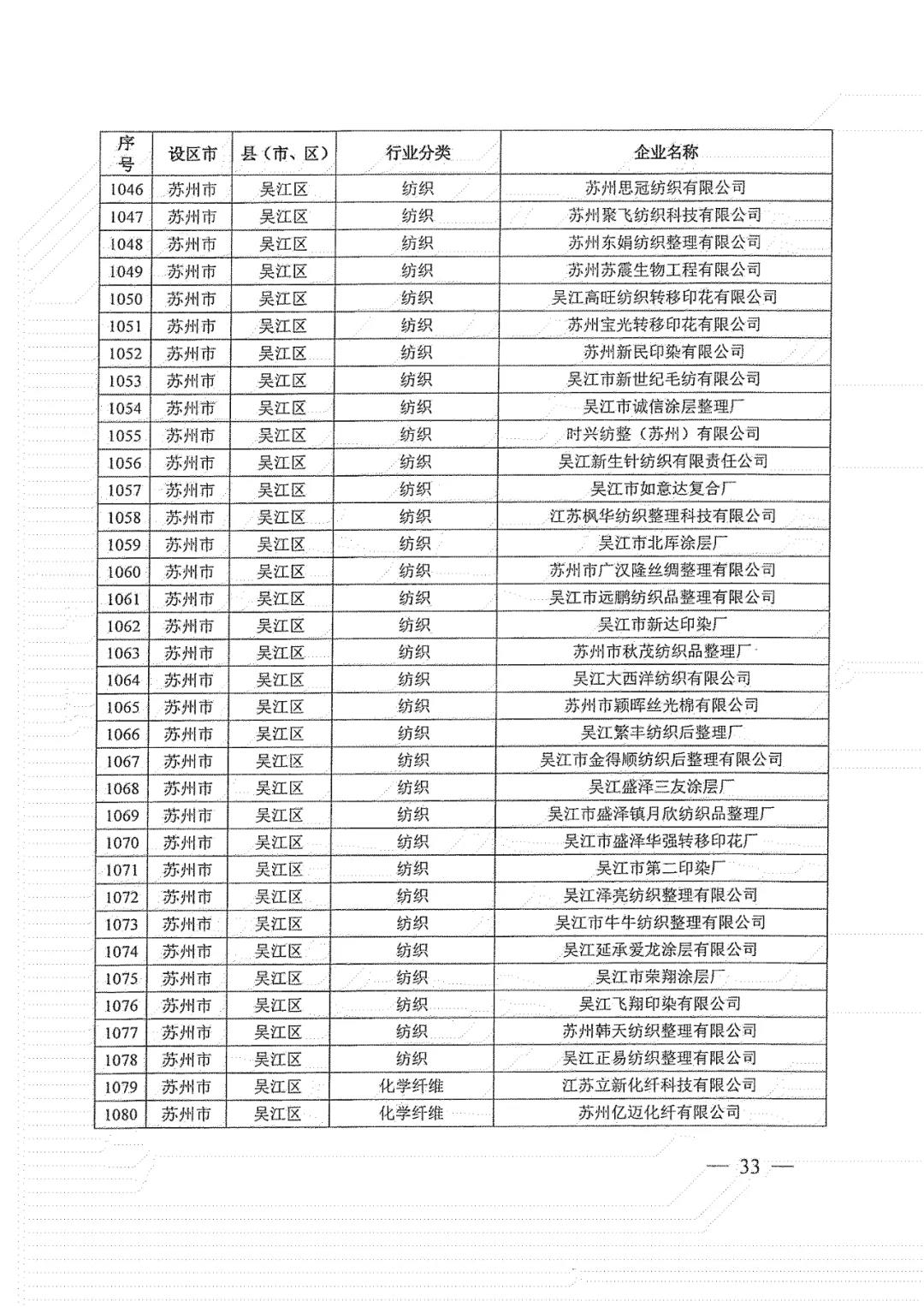 | 序号 | 设区市 | 县（市、区） | 行业分类 | 企业名称 |
|---|---|---|---|---|
| 1046 | 苏州市 | 吴江区 | 纺织 | 苏州思冠纺织有限公司 |
| 1047 | 苏州市 | 吴江区 | 纺织 | 苏州聚飞纺织科技有限公司 |
| 1048 | 苏州市 | 吴江区 | 纺织 | 苏州东娟纺织整理有限公司 |
| 1049 | 苏州市 | 吴江区 | 纺织 | 苏州苏震生物工程有限公司 |
| 1050 | 苏州市 | 吴江区 | 纺织 | 吴江高旺纺织转移印花有限公司 |
| 1051 | 苏州市 | 吴江区 | 纺织 | 苏州宝光转移印花有限公司 |
| 1052 | 苏州市 | 吴江区 | 纺织 | 苏州新民印染有限公司 |
| 1053 | 苏州市 | 吴江区 | 纺织 | 吴江市新世纪毛纺有限公司 |
| 1054 | 苏州市 | 吴江区 | 纺织 | 吴江市诚信涂层整理厂 |
| 1055 | 苏州市 | 吴江区 | 纺织 | 时兴纺整（苏州）有限公司 |
| 1056 | 苏州市 | 吴江区 | 纺织 | 吴江新生针纺织有限责任公司 |
| 1057 | 苏州市 | 吴江区 | 纺织 | 吴江市如意达复合厂 |
| 1058 | 苏州市 | 吴江区 | 纺织 | 江苏枫华纺织整理科技有限公司 |
| 1059 | 苏州市 | 吴江区 | 纺织 | 吴江市北厍涂层厂 |
| 1060 | 苏州市 | 吴江区 | 纺织 | 苏州市广汉隆丝绸整理有限公司 |
| 1061 | 苏州市 | 吴江区 | 纺织 | 吴江市远鹏纺织品整理有限公司 |
| 1062 | 苏州市 | 吴江区 | 纺织 | 吴江市新达印染厂 |
| 1063 | 苏州市 | 吴江区 | 纺织 | 苏州市秋茂纺织品整理厂 |
| 1064 | 苏州市 | 吴江区 | 纺织 | 吴江大西洋纺织有限公司 |
| 1065 | 苏州市 | 吴江区 | 纺织 | 苏州市颖晖丝光棉有限公司 |
| 1066 | 苏州市 | 吴江区 | 纺织 | 吴江繁丰纺织后整理厂 |
| 1067 | 苏州市 | 吴江区 | 纺织 | 吴江市金得顺纺织后整理有限公司 |
| 1068 | 苏州市 | 吴江区 | 纺织 | 吴江盛泽三友涂层厂 |
| 1069 | 苏州市 | 吴江区 | 纺织 | 吴江市盛泽镇月欣纺织品整理厂 |
| 1070 | 苏州市 | 吴江区 | 纺织 | 吴江市盛泽华强转移印花厂 |
| 1071 | 苏州市 | 吴江区 | 纺织 | 吴江市第二印染厂 |
| 1072 | 苏州市 | 吴江区 | 纺织 | 吴江泽亮纺织整理有限公司 |
| 1073 | 苏州市 | 吴江区 | 纺织 | 吴江市牛牛纺织整理有限公司 |
| 1074 | 苏州市 | 吴江区 | 纺织 | 吴江延承爱龙涂层有限公司 |
| 1075 | 苏州市 | 吴江区 | 纺织 | 吴江市荣翔涂层厂 |
| 1076 | 苏州市 | 吴江区 | 纺织 | 吴江飞翔印染有限公司 |
| 1077 | 苏州市 | 吴江区 | 纺织 | 苏州韩天纺织整理有限公司 |
| 1078 | 苏州市 | 吴江区 | 纺织 | 吴江正易纺织整理有限公司 |
| 1079 | 苏州市 | 吴江区 | 化学纤维 | 江苏立新化纤科技有限公司 |
| 1080 | 苏州市 | 吴江区 | 化学纤维 | 苏州亿迈化纤有限公司 |

— 33 —